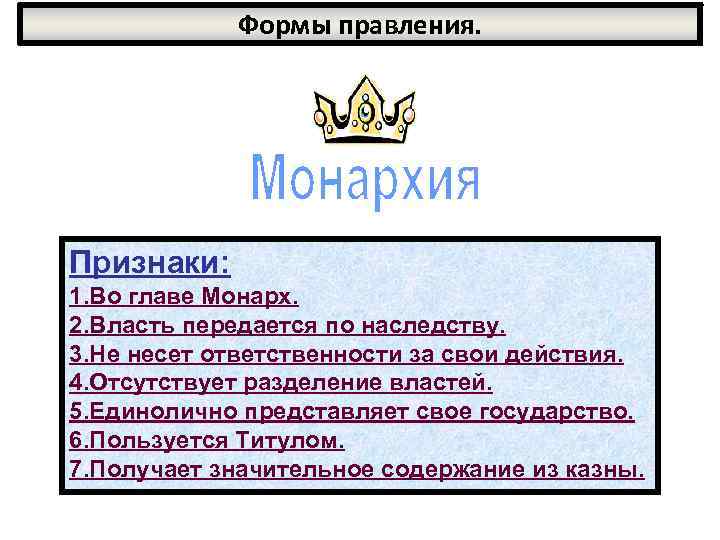 Формы правления.

Монархия

Признаки:
1.Во главе Монарх.
2.Власть передается по наследству.
3.Не несет ответственности за свои действия.
4.Отсутствует разделение властей.
5.Единолично представляет свое государство.
6.Пользуется Титулом.
7.Получает значительное содержание из казны.